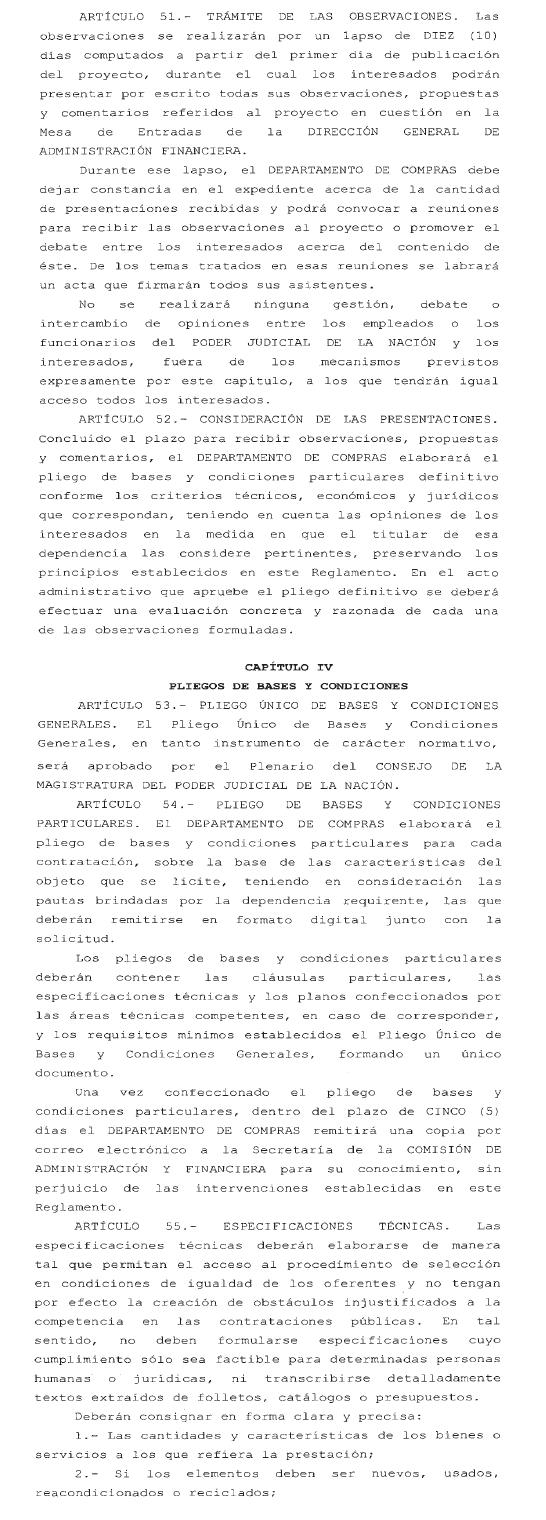 ARTÍCULO 51.- TRÁMITE DE LAS OBSERVACIONES. Las observaciones se realizarán por un lapso de DIEZ (10) días computados a partir del primer día de publicación del proyecto, durante el cual los interesados podrán presentar por escrito todas sus observaciones, propuestas y comentarios referidos al proyecto en cuestión en la Mesa de Entradas de la DIRECCIÓN GENERAL DE ADMINISTRACIÓN FINANCIERA.

Durante ese lapso, el DEPARTAMENTO DE COMPRAS debe dejar constancia en el expediente acerca de la cantidad de presentaciones recibidas y podrá convocar a reuniones para recibir las observaciones al proyecto o promover el debate entre los interesados acerca del contenido de éste. De los temas tratados en esas reuniones se labrará un acta que firmarán todos sus asistentes.

No se realizará ninguna gestión, debate o intercambio de opiniones entre los empleados o los funcionarios del PODER JUDICIAL DE LA NACIÓN y los interesados, fuera de los mecanismos previstos expresamente por este capítulo, a los que tendrán igual acceso todos los interesados.

ARTÍCULO 52.- CONSIDERACIÓN DE LAS PRESENTACIONES. Concluido el plazo para recibir observaciones, propuestas y comentarios, el DEPARTAMENTO DE COMPRAS elaborará el pliego de bases y condiciones particulares definitivo conforme los criterios técnicos, económicos y jurídicos que correspondan, teniendo en cuenta las opiniones de los interesados en la medida en que el titular de esa dependencia las considere pertinentes, preservando los principios establecidos en este Reglamento. En el acto administrativo que apruebe el pliego definitivo se deberá efectuar una evaluación concreta y razonada de cada una de las observaciones formuladas.

CAPÍTULO IV
PLIEGOS DE BASES Y CONDICIONES

ARTÍCULO 53.- PLIEGO ÚNICO DE BASES Y CONDICIONES GENERALES. El Pliego Único de Bases y Condiciones Generales, en tanto instrumento de carácter normativo, será aprobado por el Plenario del CONSEJO DE LA MAGISTRATURA DEL PODER JUDICIAL DE LA NACIÓN.

ARTÍCULO 54.- PLIEGO DE BASES Y CONDICIONES PARTICULARES. El DEPARTAMENTO DE COMPRAS elaborará el pliego de bases y condiciones particulares para cada contratación, sobre la base de las características del objeto que se licite, teniendo en consideración las pautas brindadas por la dependencia requirente, las que deberán remitirse en formato digital junto con la solicitud.

Los pliegos de bases y condiciones particulares deberán contener las cláusulas particulares, las especificaciones técnicas y los planos confeccionados por las áreas técnicas competentes, en caso de corresponder, y los requisitos mínimos establecidos el Pliego Único de Bases y Condiciones Generales, formando un único documento.

Una vez confeccionado el pliego de bases y condiciones particulares, dentro del plazo de CINCO (5) días el DEPARTAMENTO DE COMPRAS remitirá una copia por correo electrónico a la Secretaría de la COMISIÓN DE ADMINISTRACIÓN Y FINANCIERA para su conocimiento, sin perjuicio de las intervenciones establecidas en este Reglamento.

ARTÍCULO 55.- ESPECIFICACIONES TÉCNICAS. Las especificaciones técnicas deberán elaborarse de manera tal que permitan el acceso al procedimiento de selección en condiciones de igualdad de los oferentes y no tengan por efecto la creación de obstáculos injustificados a la competencia en las contrataciones públicas. En tal sentido, no deben formularse especificaciones cuyo cumplimiento sólo sea factible para determinadas personas humanas o jurídicas, ni transcribirse detalladamente textos extraídos de folletos, catálogos o presupuestos.

Deberán consignar en forma clara y precisa:

1.- Las cantidades y características de los bienes o servicios a los que refiera la prestación;

2.- Si los elementos deben ser nuevos, usados, reacondicionados o reciclados;